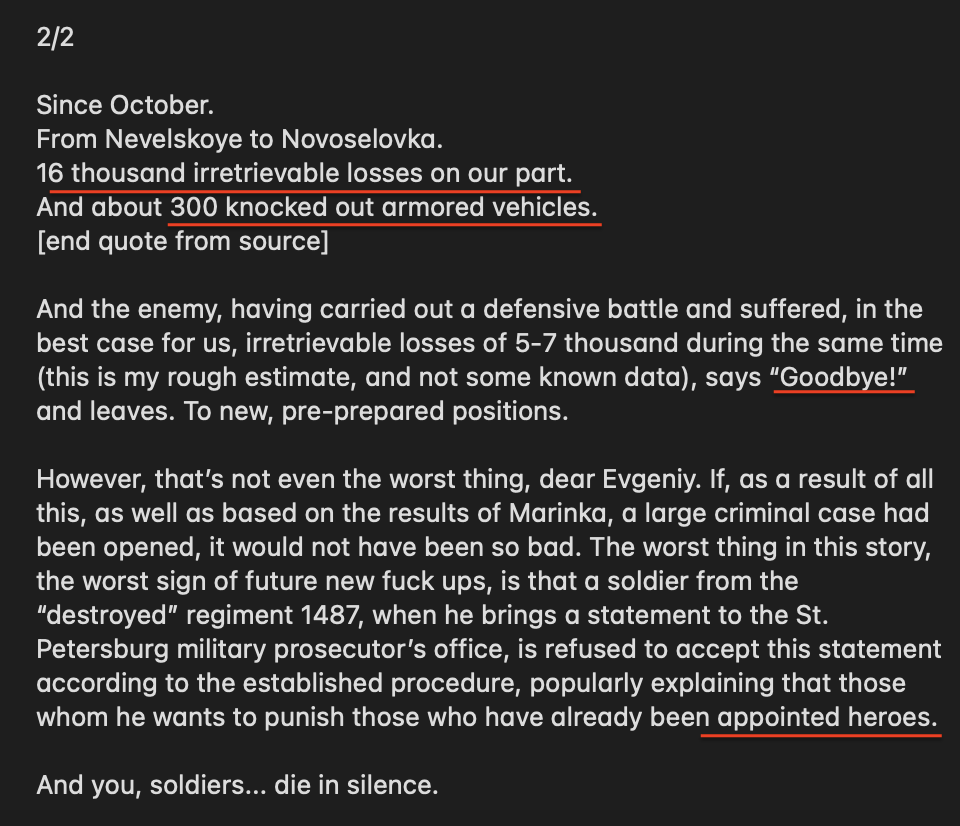 2/2

Since October.
From Nevelskoye to Novoselovka.
16 thousand irretrievable losses on our part.
And about 300 knocked out armored vehicles.
[end quote from source]

And the enemy, having carried out a defensive battle and suffered, in the best case for us, irretrievable losses of 5-7 thousand during the same time (this is my rough estimate, and not some known data), says “Goodbye!” and leaves. To new, pre-prepared positions.

However, that’s not even the worst thing, dear Evgeniy. If, as a result of all this, as well as based on the results of Marinka, a large criminal case had been opened, it would not have been so bad. The worst thing in this story, the worst sign of future new fuck ups, is that a soldier from the “destroyed” regiment 1487, when he brings a statement to the St. Petersburg military prosecutor’s office, is refused to accept this statement according to the established procedure, popularly explaining that those whom he wants to punish those who have already been appointed heroes.

And you, soldiers... die in silence.